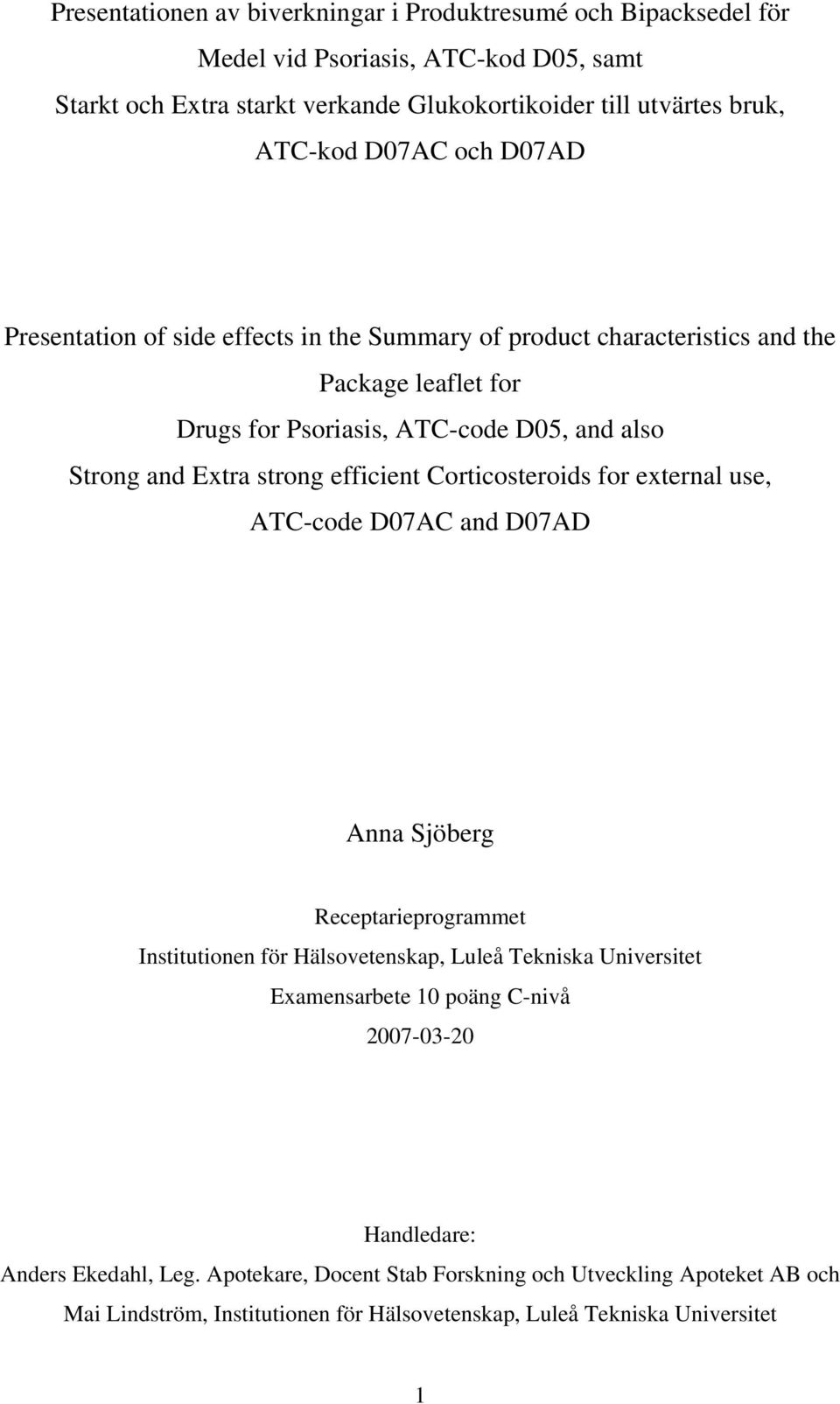 Presentationen av biverkningar i Produktresumé och Bipacksedel för
Medel vid Psoriasis, ATC-kod D05, samt
Starkt och Extra starkt verkande Glukokortikoider till utvärtes bruk,
ATC-kod D07AC och D07AD

Presentation of side effects in the Summary of product characteristics and the
Package leaflet for
Drugs for Psoriasis, ATC-code D05, and also
Strong and Extra strong efficient Corticosteroids for external use,
ATC-code D07AC and D07AD

Anna Sjöberg

Receptarieprogrammet
Institutionen för Hälsovetenskap, Luleå Tekniska Universitet
Examensarbete 10 poäng C-nivå
2007-03-20

Handledare:
Anders Ekedahl, Leg. Apotekare, Docent Stab Forskning och Utveckling Apoteket AB och
Mai Lindström, Institutionen för Hälsovetenskap, Luleå Tekniska Universitet

1